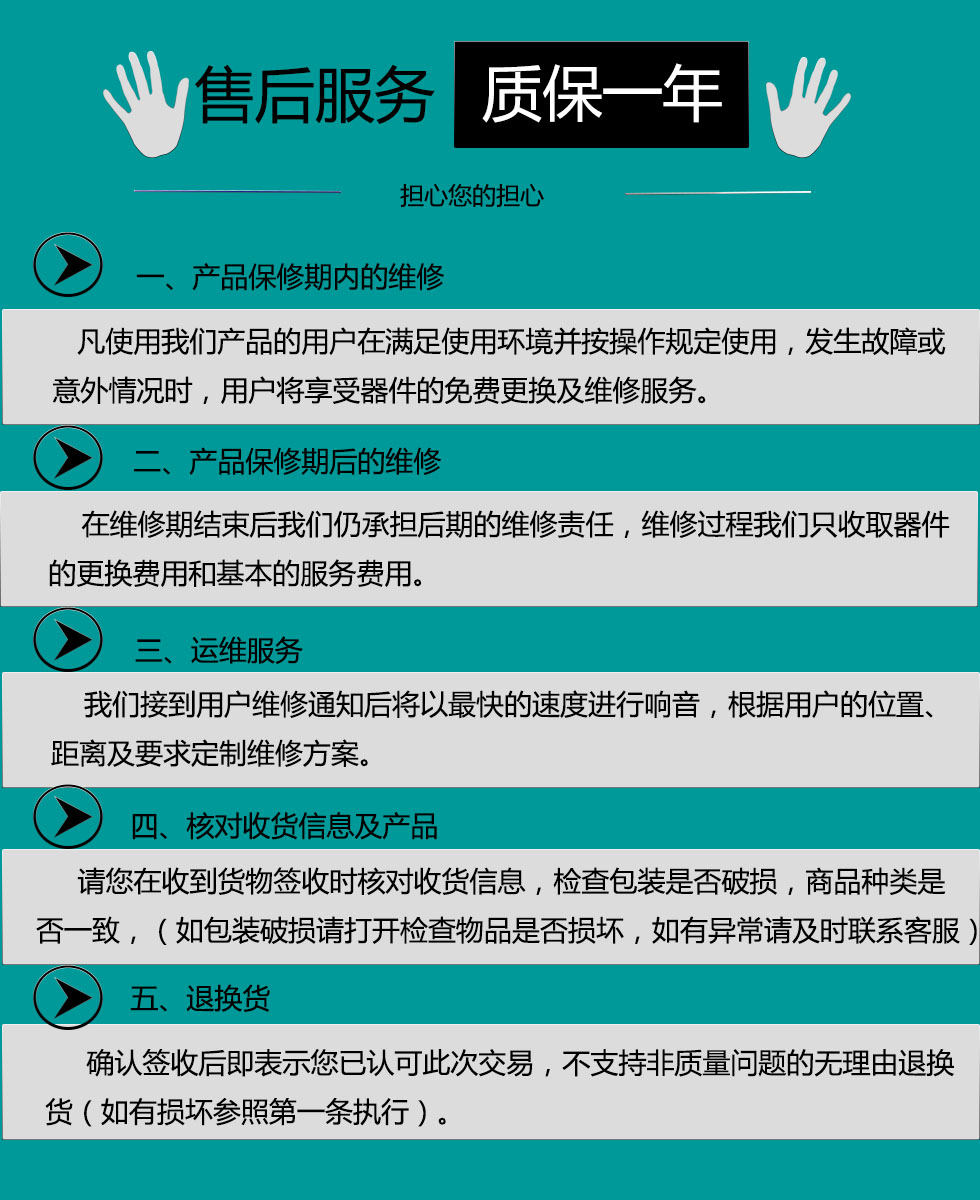 售后服务 质保一年

担心您的担心

一、产品保修期内的维修

凡使用我们产品的用户在满足使用环境并按操作规定使用，发生故障或意外情况时，用户将享受器件的免费更换及维修服务。

二、产品保修期后的维修

在维修期结束后我们仍承担后期的维修责任，维修过程我们只收取器件的更换费用和基本的服务费用。

三、运维服务

我们接到用户维修通知后将以最快的速度进行响音，根据用户的位置、距离及要求定制维修方案。

四、核对收货信息及产品

请您在收到货物签收时核对收货信息，检查包装是否破损，商品种类是否一致，（如包装破损请打开检查物品是否损坏，如有异常请及时联系客服）

五、退换货

确认签收后即表示您已认可此次交易，不支持非质量问题的无理由退换货（如有损坏参照第一条执行）。